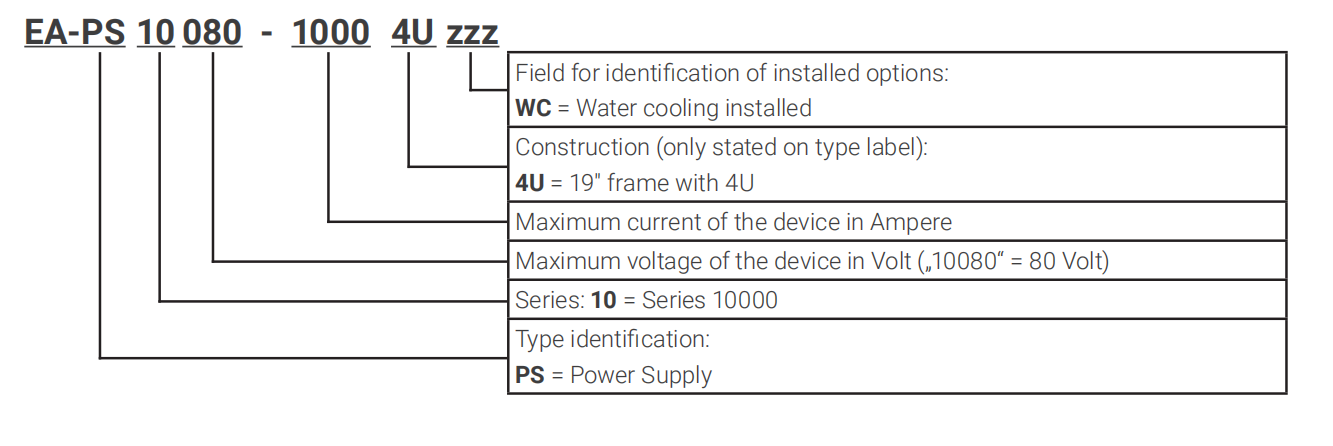 EA-PS 10 080 - 1000 4U zzz

Field for identification of installed options:
WC = Water cooling installed

Construction (only stated on type label):
4U = 19" frame with 4U

Maximum current of the device in Ampere

Maximum voltage of the device in Volt („10080“ = 80 Volt)

Series: 10 = Series 10000

Type identification:
PS = Power Supply